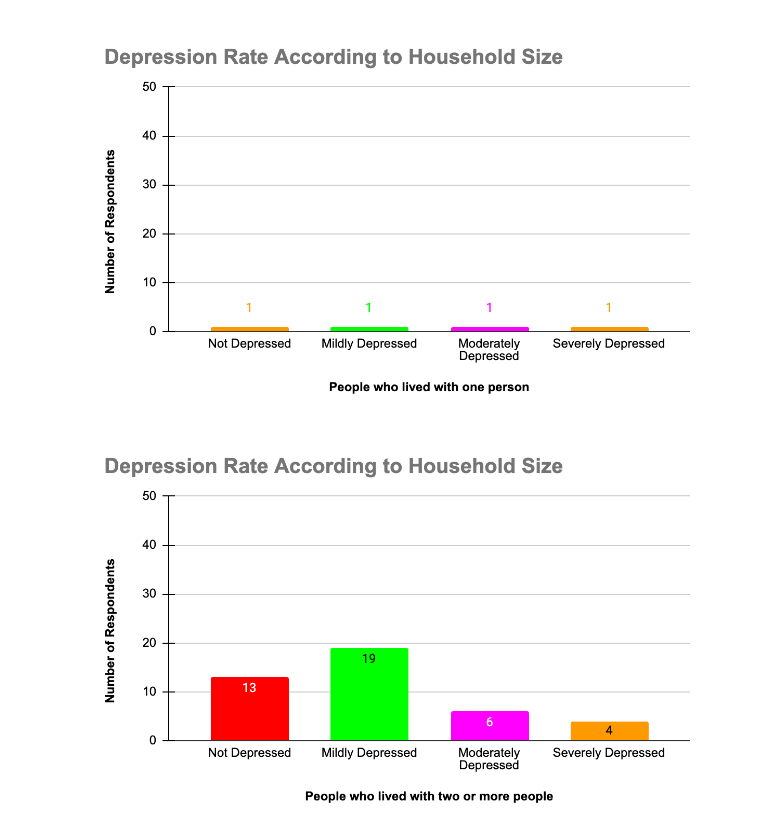 Depression Rate According to Household Size

Number of Respondents

50
40
30
20
10
0

1
1
1
1

Not Depressed
Mildly Depressed
Moderately Depressed
Severely Depressed

People who lived with one person

Depression Rate According to Household Size

Number of Respondents

50
40
30
20
10
0

13
19
6
4

Not Depressed
Mildly Depressed
Moderately Depressed
Severely Depressed

People who lived with two or more people